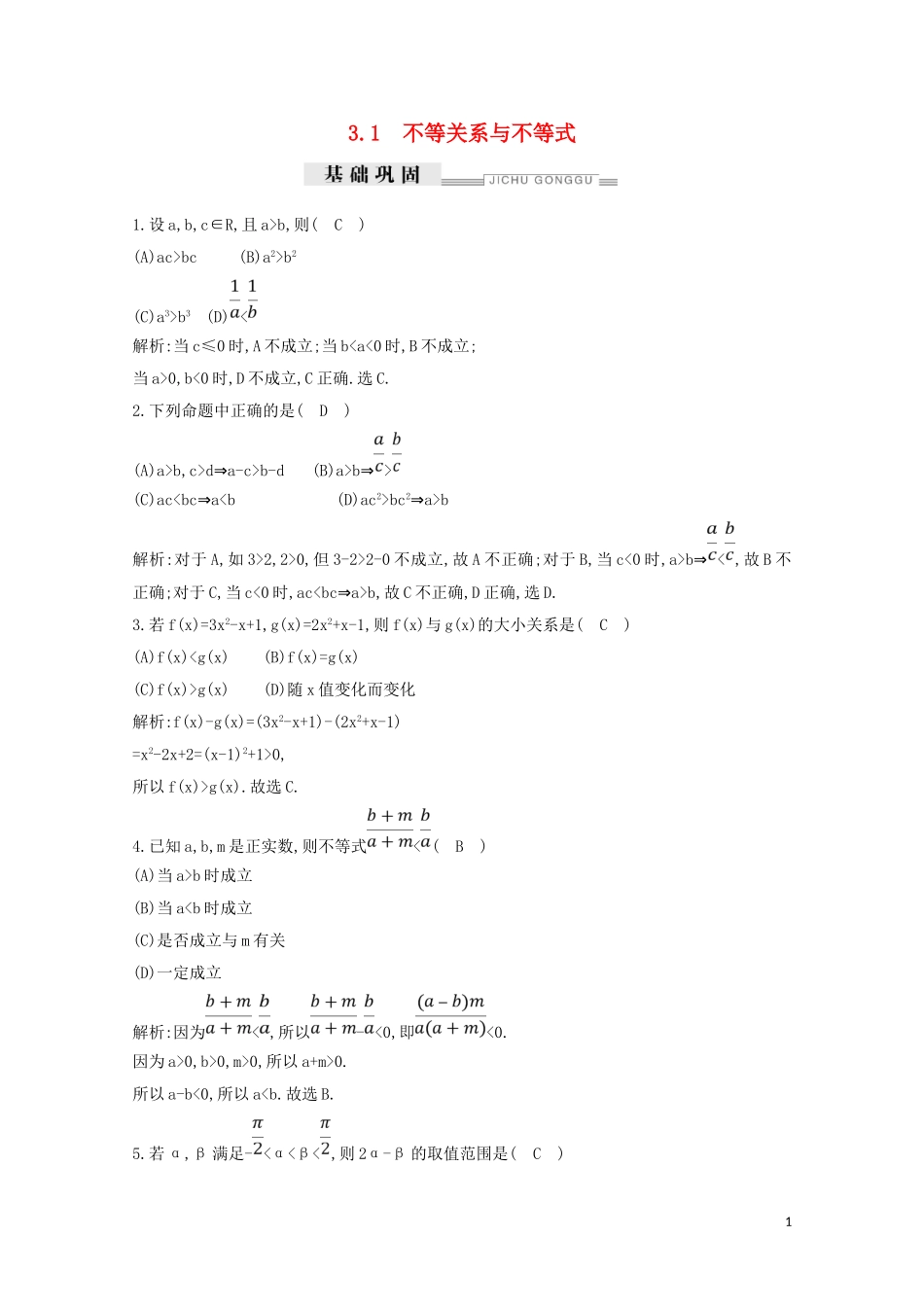 3.1　不等关系与不等式

基础巩固 JICHU GONGGU

1.设a,b,c∈R,且a>b,则(　C　)

(A)ac>bc　　(B)$a^2>b^2$

(C)$a^3>b^3$　(D)$\frac{1}{a}<\frac{1}{b}$

解析:当c≤0时,A不成立;当b<a<0时,B不成立;

当a>0,b<0时,D不成立,C正确.选C.

2.下列命题中正确的是(　D　)

(A)a>b,c>d⇒a-c>b-d　　(B)a>b⇒$\frac{a}{c}>\frac{b}{c}$

(C)ac<bc⇒a<b　　(D)$ac^2>bc^2$⇒a>b

解析:对于A,如3>2,2>0,但3-2>2-0不成立,故A不正确;对于B,当c<0时,a>b⇒$\frac{a}{c}<\frac{b}{c}$,故B不正确;对于C,当c<0时,ac<bc⇒a>b,故C不正确,D正确,选D.

3.若$f(x)=3x^2-x+1$,$g(x)=2x^2+x-1$,则f(x)与g(x)的大小关系是(　C　)

(A)f(x)<g(x)　　(B)f(x)=g(x)

(C)f(x)>g(x)　　(D)随x值变化而变化

解析:$f(x)-g(x)=(3x^2-x+1)-(2x^2+x-1)$

$=x^2-2x+2=(x-1)^2+1>0$,

所以f(x)>g(x).故选C.

4.已知a,b,m是正实数,则不等式$\frac{b+m}{a+m}<\frac{b}{a}$(　B　)

(A)当a>b时成立

(B)当a<b时成立

(C)是否成立与m有关

(D)一定成立

解析:因为$\frac{b+m}{a+m}<\frac{b}{a}$,所以$\frac{b+m}{a+m}-\frac{b}{a}<0$,即$\frac{(a-b)m}{a(a+m)}<0$.

因为a>0,b>0,m>0,所以a+m>0.

所以a-b<0,所以a<b.故选B.

5.若α,β满足$-\frac{\pi}{2}<α<β<\frac{\pi}{2}$,则2α-β的取值范围是(　C　)

1